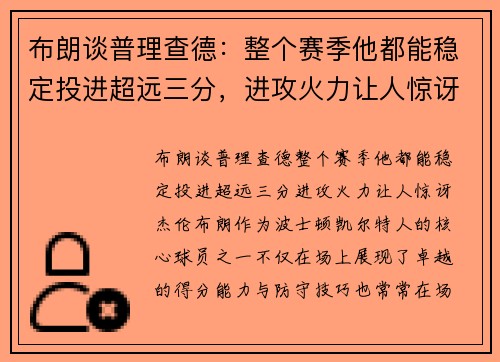 布朗谈普理查德：整个赛季他都能稳定投进超远三分，进攻火力让人惊讶

布朗谈普理查德整个赛季他都能稳定投进超远三分进攻火力让人惊讶杰伦布朗作为波士顿凯尔特人的核心球员之一不仅在场上展现了卓越的得分能力与防守技巧也常常在场